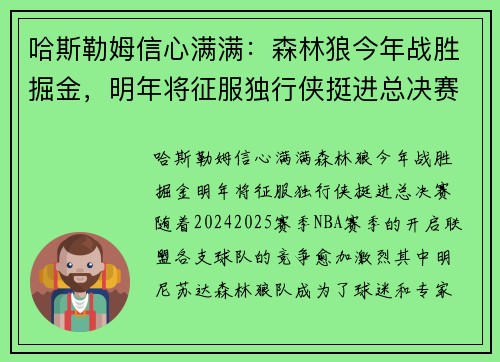 哈斯勒姆信心满满：森林狼今年战胜掘金，明年将征服独行侠挺进总决赛

哈斯勒姆信心满满森林狼今年战胜掘金明年将征服独行侠挺进总决赛随着20242025赛季NBA赛季的开启联盟各支球队的竞争愈加激烈其中明尼苏达森林狼队成为了球迷和专家